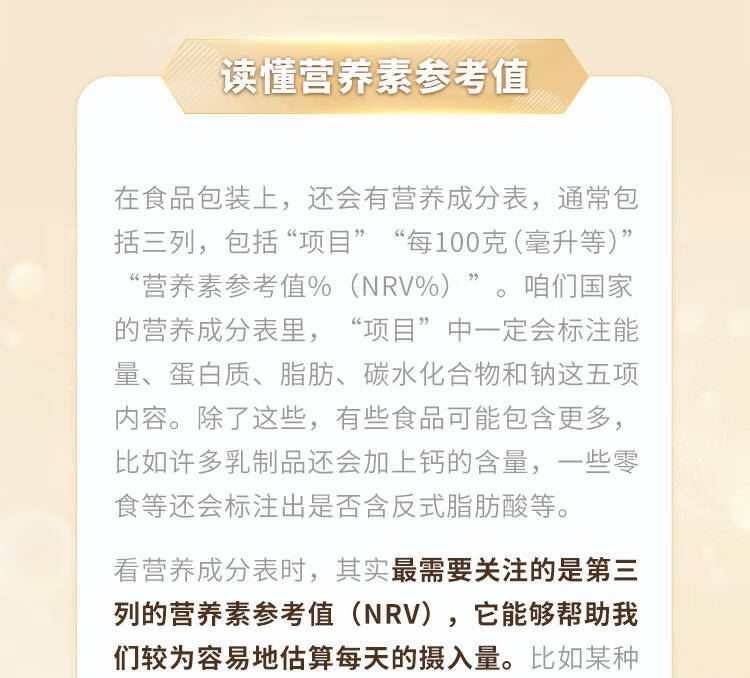 读懂营养素参考值

在食品包装上，还会有营养成分表，通常包括三列，包括“项目”“每100克(毫升等)”“营养素参考值%（NRV%）”。咱们国家的营养成分表里，“项目”中一定会标注能量、蛋白质、脂肪、碳水化合物和钠这五项内容。除了这些，有些食品可能包含更多，比如许多乳制品还会加上钙的含量，一些零食等还会标注出是否含反式脂肪酸等。

看营养成分表时，其实最需要关注的是第三列的营养素参考值（NRV），它能够帮助我们较为容易地估算每天的摄入量。比如某种